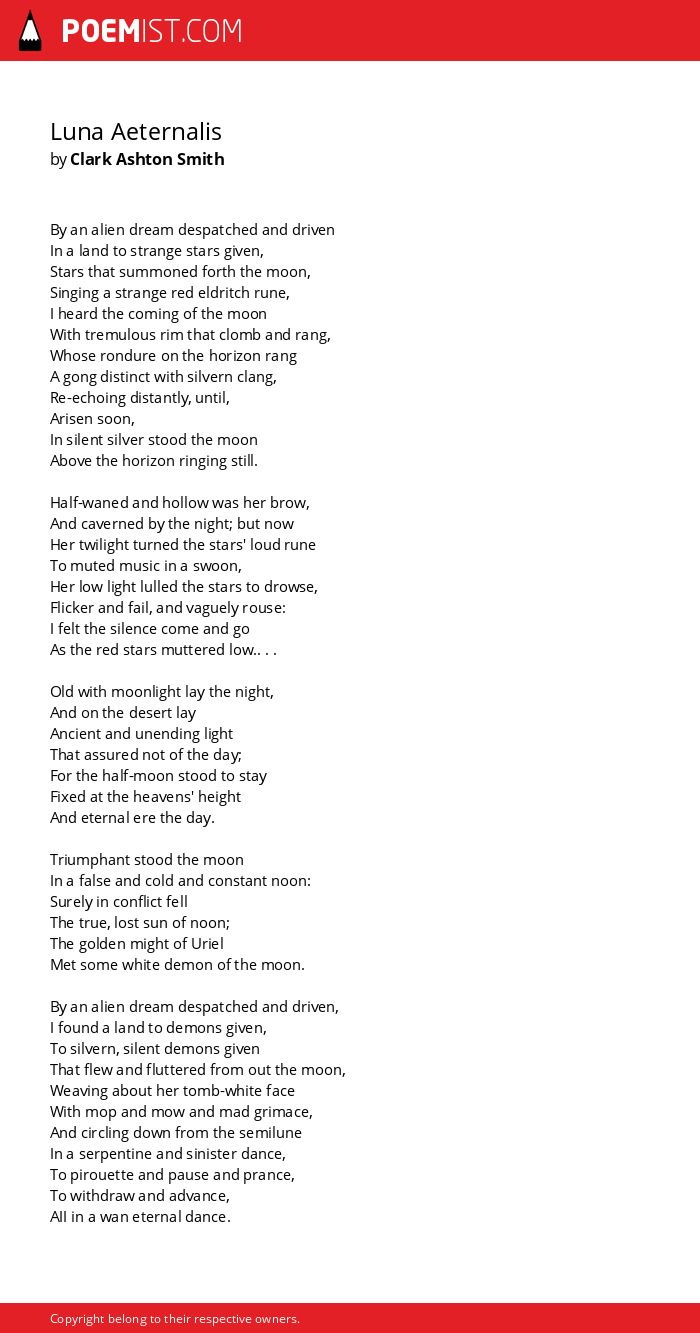 POEMIST.COM

Luna Aeternalis
by Clark Ashton Smith

By an alien dream despatched and driven
In a land to strange stars given,
Stars that summoned forth the moon,
Singing a strange red eldritch rune,
I heard the coming of the moon
With tremulous rim that clomb and rang,
Whose rondure on the horizon rang
A gong distinct with silvern clang,
Re-echoing distantly, until,
Arisen soon,
In silent silver stood the moon
Above the horizon ringing still.

Half-waned and hollow was her brow,
And caverned by the night; but now
Her twilight turned the stars' loud rune
To muted music in a swoon,
Her low light lulled the stars to drowse,
Flicker and fail, and vaguely rouse:
I felt the silence come and go
As the red stars muttered low.. . .

Old with moonlight lay the night,
And on the desert lay
Ancient and unending light
That assured not of the day;
For the half-moon stood to stay
Fixed at the heavens' height
And eternal ere the day.

Triumphant stood the moon
In a false and cold and constant noon:
Surely in conflict fell
The true, lost sun of noon;
The golden might of Uriel
Met some white demon of the moon.

By an alien dream despatched and driven,
I found a land to demons given,
To silvern, silent demons given
That flew and fluttered from out the moon,
Weaving about her tomb-white face
With mop and mow and mad grimace,
And circling down from the semilune
In a serpentine and sinister dance,
To pirouette and pause and prance,
To withdraw and advance,
All in a wan eternal dance.

Copyright belong to their respective owners.